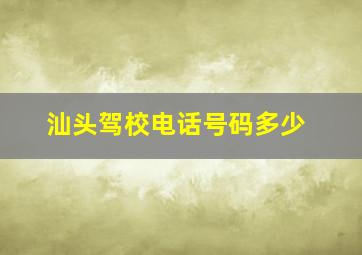 汕头驾校电话号码多少